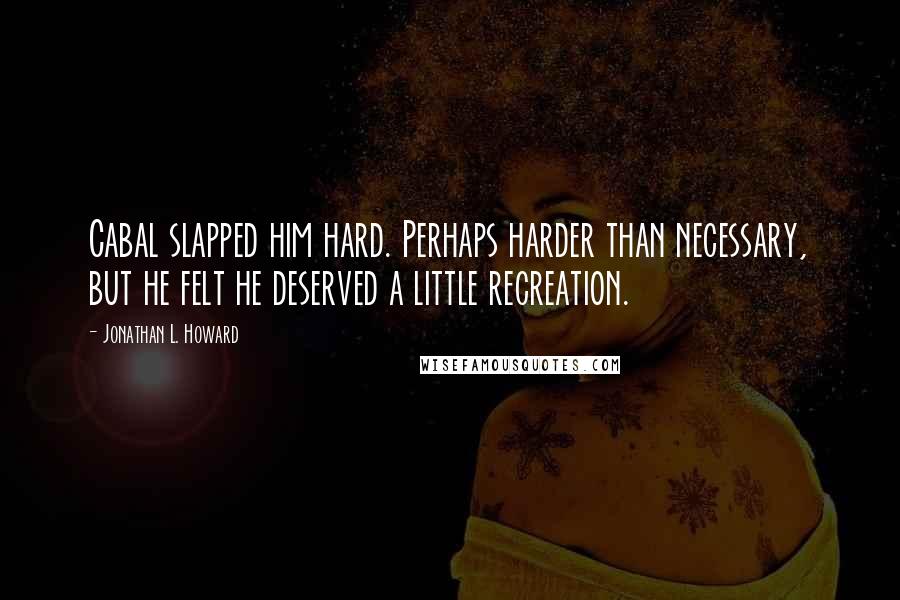 Cabal slapped him hard. Perhaps harder than necessary, but he felt he deserved a little recreation.

- Jonathan L. Howard

WISEFAMOUSQUOTES.COM